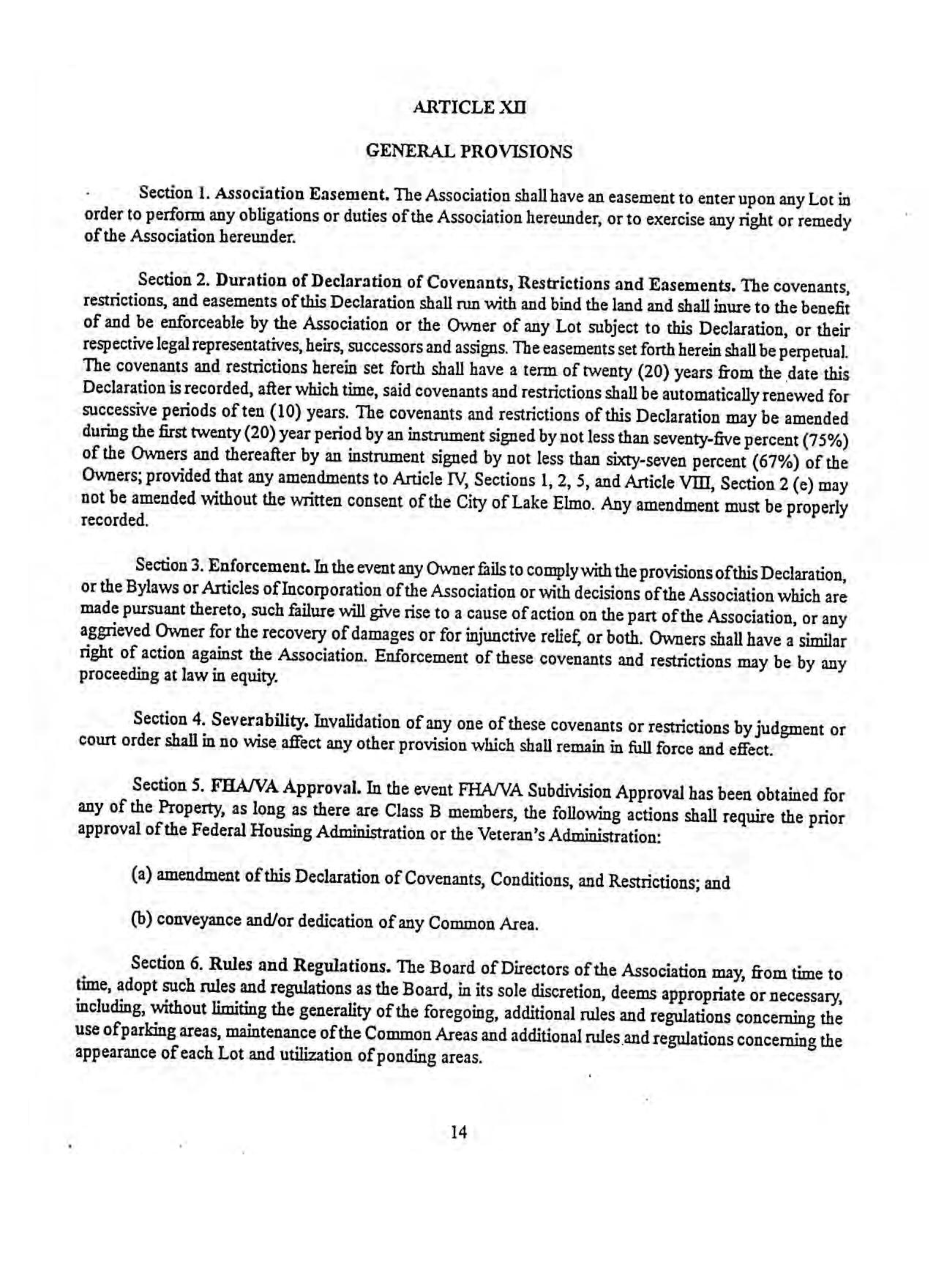 ARTICLE XII

GENERAL PROVISIONS

Section 1. Association Easement. The Association shall have an easement to enter upon any Lot in order to perform any obligations or duties of the Association hereunder, or to exercise any right or remedy of the Association hereunder.

Section 2. Duration of Declaration of Covenants, Restrictions and Easements. The covenants, restrictions, and easements of this Declaration shall run with and bind the land and shall inure to the benefit of and be enforceable by the Association or the Owner of any Lot subject to this Declaration, or their respective legal representatives, heirs, successors and assigns. The easements set forth herein shall be perpetual. The covenants and restrictions herein set forth shall have a term of twenty (20) years from the date this Declaration is recorded, after which time, said covenants and restrictions shall be automatically renewed for successive periods of ten (10) years. The covenants and restrictions of this Declaration may be amended during the first twenty (20) year period by an instrument signed by not less than seventy-five percent (75%) of the Owners and thereafter by an instrument signed by not less than sixty-seven percent (67%) of the Owners; provided that any amendments to Article IV, Sections 1, 2, 5, and Article VIII, Section 2 (e) may not be amended without the written consent of the City of Lake Elmo. Any amendment must be properly recorded.

Section 3. Enforcement. In the event any Owner fails to comply with the provisions of this Declaration, or the Bylaws or Articles of Incorporation of the Association or with decisions of the Association which are made pursuant thereto, such failure will give rise to a cause of action on the part of the Association, or any aggrieved Owner for the recovery of damages or for injunctive relief, or both. Owners shall have a similar right of action against the Association. Enforcement of these covenants and restrictions may be by any proceeding at law in equity.

Section 4. Severability. Invalidation of any one of these covenants or restrictions by judgment or court order shall in no wise affect any other provision which shall remain in full force and effect.

Section 5. FHA/VA Approval. In the event FHA/VA Subdivision Approval has been obtained for any of the Property, as long as there are Class B members, the following actions shall require the prior approval of the Federal Housing Administration or the Veteran's Administration:

(a) amendment of this Declaration of Covenants, Conditions, and Restrictions; and

(b) conveyance and/or dedication of any Common Area.

Section 6. Rules and Regulations. The Board of Directors of the Association may, from time to time, adopt such rules and regulations as the Board, in its sole discretion, deems appropriate or necessary, including, without limiting the generality of the foregoing, additional rules and regulations concerning the use of parking areas, maintenance of the Common Areas and additional rules and regulations concerning the appearance of each Lot and utilization of ponding areas.

14